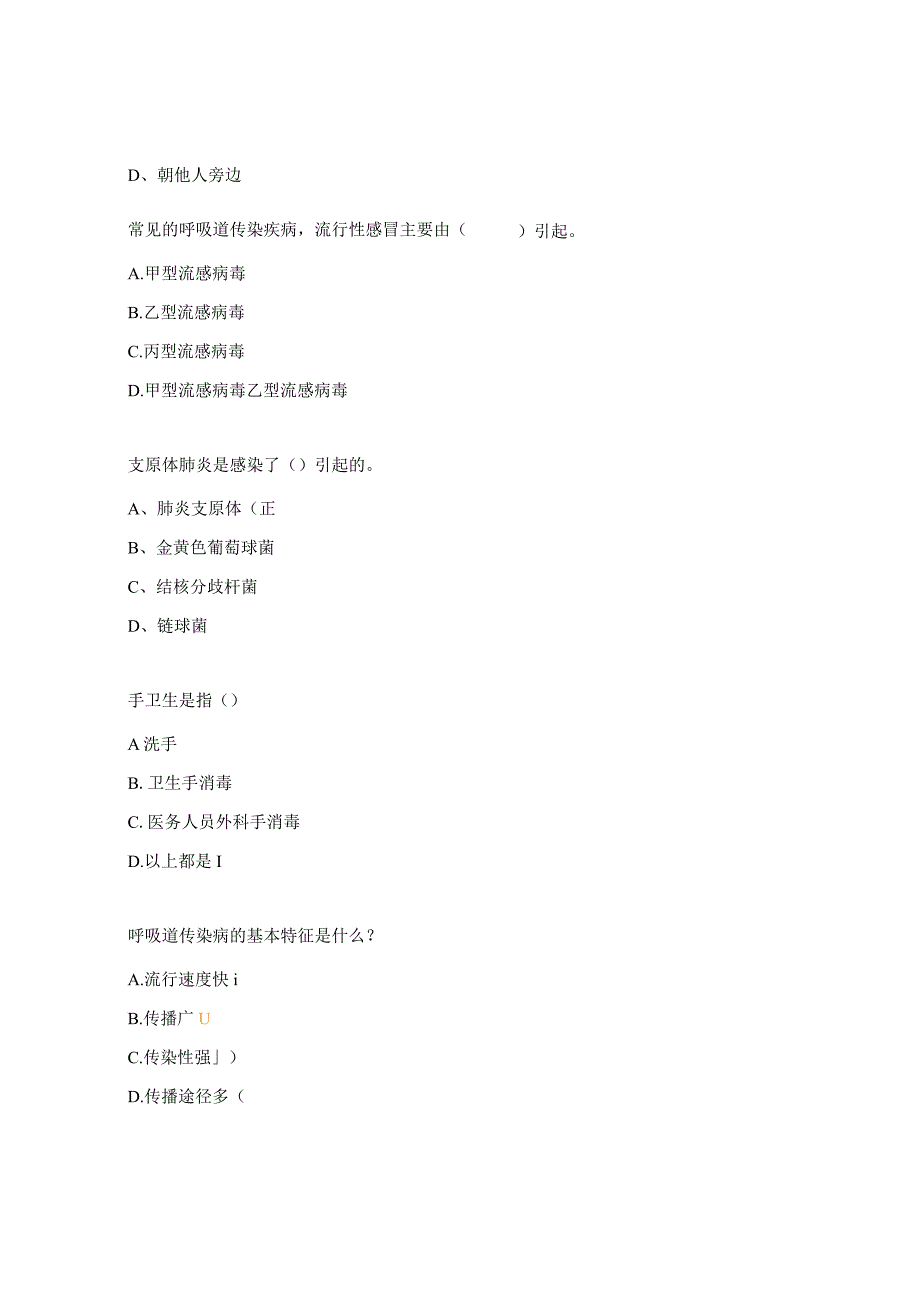 D、朝他人旁边

常见的呼吸道传染疾病，流行性感冒主要由（　　）引起。

A.甲型流感病毒

B.乙型流感病毒

C.丙型流感病毒

D.甲型流感病毒乙型流感病毒

支原体肺炎是感染了（）引起的。

A、肺炎支原体（正

B、金黄色葡萄球菌

C、结核分歧杆菌

D、链球菌

手卫生是指（）

A 洗手

B. 卫生手消毒

C. 医务人员外科手消毒

D.以上都是 I

呼吸道传染病的基本特征是什么？

A.流行速度快 i

B.传播广 U

C.传染性强」）

D.传播途径多（